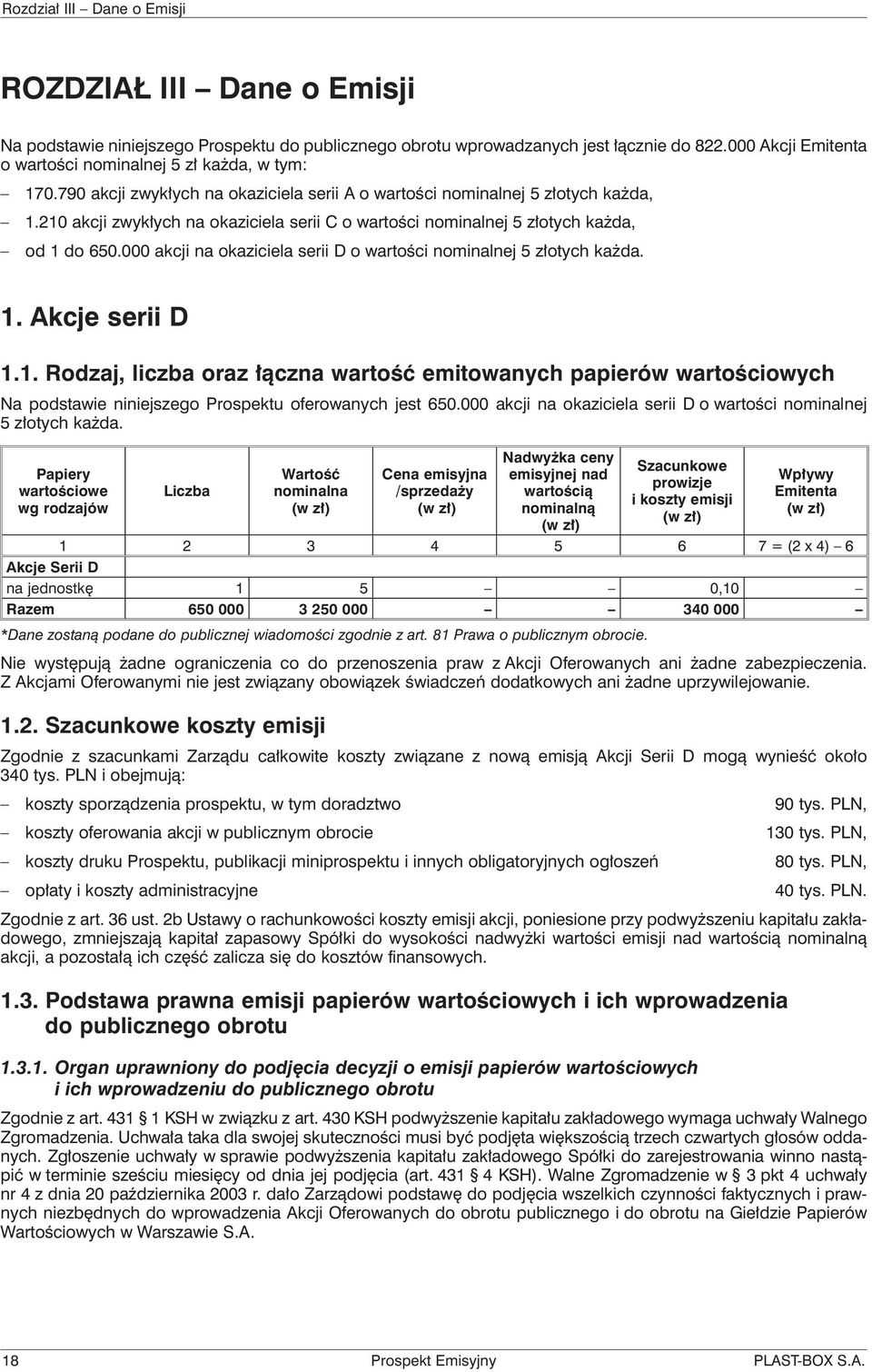 Rozdział III – Dane o Emisji

ROZDZIAŁ III – Dane o Emisji

Na podstawie niniejszego Prospektu do publicznego obrotu wprowadzanych jest łącznie do 822.000 Akcji Emitenta o wartości nominalnej 5 zł każda, w tym:

– 170.790 akcji zwykłych na okaziciela serii A o wartości nominalnej 5 złotych każda,

– 1.210 akcji zwykłych na okaziciela serii C o wartości nominalnej 5 złotych każda,

– od 1 do 650.000 akcji na okaziciela serii D o wartości nominalnej 5 złotych każda.

1. Akcje serii D

1.1. Rodzaj, liczba oraz łączna wartość emitowanych papierów wartościowych

Na podstawie niniejszego Prospektu oferowanych jest 650.000 akcji na okaziciela serii D o wartości nominalnej 5 złotych każda.

| Papiery wartościowe wg rodzajów | Liczba | Wartość nominalna (w zł) | Cena emisyjna /sprzedaży (w zł) | Nadwyżka ceny emisyjnej nad wartością nominalną (w zł) | Szacunkowe prowizje i koszty emisji (w zł) | Wpływy Emitenta (w zł) |
|---|---|---|---|---|---|---|
| 1 | 2 | 3 | 4 | 5 | 6 | 7 = (2 x 4) – 6 |
| Akcje Serii D | | | | | | |
| na jednostkę | 1 | 5 | – | – | 0,10 | – |
| Razem | 650 000 | 3 250 000 | – | – | 340 000 | – |

*Dane zostaną podane do publicznej wiadomości zgodnie z art. 81 Prawa o publicznym obrocie.

Nie występują żadne ograniczenia co do przenoszenia praw z Akcji Oferowanych ani żadne zabezpieczenia. Z Akcjami Oferowanymi nie jest związany obowiązek świadczeń dodatkowych ani żadne uprzywilejowanie.

1.2. Szacunkowe koszty emisji

Zgodnie z szacunkami Zarządu całkowite koszty związane z nową emisją Akcji Serii D mogą wynieść około 340 tys. PLN i obejmują:

– koszty sporządzenia prospektu, w tym doradztwo 90 tys. PLN,

– koszty oferowania akcji w publicznym obrocie 130 tys. PLN,

– koszty druku Prospektu, publikacji miniprospektu i innych obligatoryjnych ogłoszeń 80 tys. PLN,

– opłaty i koszty administracyjne 40 tys. PLN.

Zgodnie z art. 36 ust. 2b Ustawy o rachunkowości koszty emisji akcji, poniesione przy podwyższeniu kapitału zakładowego, zmniejszają kapitał zapasowy Spółki do wysokości nadwyżki wartości emisji nad wartością nominalną akcji, a pozostałą ich część zalicza się do kosztów finansowych.

1.3. Podstawa prawna emisji papierów wartościowych i ich wprowadzenia do publicznego obrotu

1.3.1. Organ uprawniony do podjęcia decyzji o emisji papierów wartościowych i ich wprowadzeniu do publicznego obrotu

Zgodnie z art. 431 § 1 KSH w związku z art. 430 KSH podwyższenie kapitału zakładowego wymaga uchwały Walnego Zgromadzenia. Uchwała taka dla swojej skuteczności musi być podjęta większością trzech czwartych głosów oddanych. Zgłoszenie uchwały w sprawie podwyższenia kapitału zakładowego Spółki do zarejestrowania winno nastąpić w terminie sześciu miesięcy od dnia jej podjęcia (art. 431 § 4 KSH). Walne Zgromadzenie w § 3 pkt 4 uchwały nr 4 z dnia 20 października 2003 r. dało Zarządowi podstawę do podjęcia wszelkich czynności faktycznych i prawnych niezbędnych do wprowadzenia Akcji Oferowanych do obrotu publicznego i do obrotu na Giełdzie Papierów Wartościowych w Warszawie S.A.

18 Prospekt Emisyjny PLAST-BOX S.A.